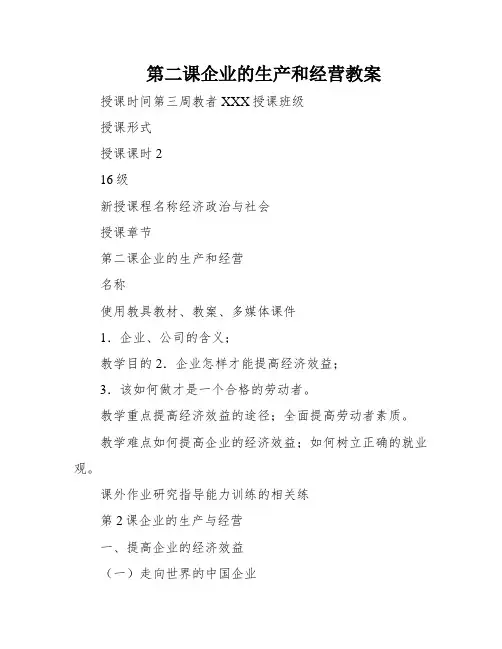 第二课企业的生产和经营教案

授课时间第三周教者 XXX 授课班级

授课形式

授课课时 2

16 级

新授课程名称经济政治与社会

授课章节

第二课企业的生产和经营

名称

使用教具教材、教案、多媒体课件

1．企业、公司的含义；

教学目的 2．企业怎样才能提高经济效益；

3．该如何做才是一个合格的劳动者。

教学重点提高经济效益的途径；全面提高劳动者素质。

教学难点如何提高企业的经济效益；如何树立正确的就业观。

课外作业研究指导能力训练的相关练

第 2 课企业的生产与经营

一、提高企业的经济效益

（一）走向世界的中国企业